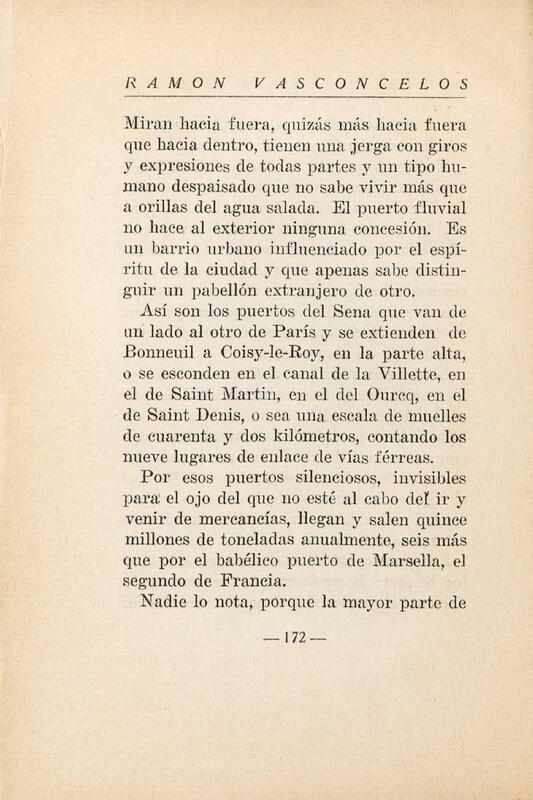 RAMON VASCONCELOS

Miran hacia fuera, quizás más hacia fuera que hacia dentro, tienen una jerga con giros y expresiones de todas partes y un tipo humano despaisado que no sabe vivir más que a orillas del agua salada. El puerto fluvial no hace al exterior ninguna concesión. Es un barrio urbano influenciado por el espíritu de la ciudad y que apenas sabe distinguir un pabellón extranjero de otro.

Así son los puertos del Sena que van de un lado al otro de París y se extienden de Bonneuil a Coisy-le-Roy, en la parte alta, o se esconden en el canal de la Villette, en el de Saint Martin, en el del Ourcq, en el de Saint Denis, o sea una escala de muelles de cuarenta y dos kilómetros, contando los nueve lugares de enlace de vías férreas.

Por esos puertos silenciosos, invisibles para el ojo del que no esté al cabo del ir y venir de mercancías, llegan y salen quince millones de toneladas anualmente, seis más que por el babélico puerto de Marsella, el segundo de Francia.

Nadie lo nota, porque la mayor parte de

— 172 —